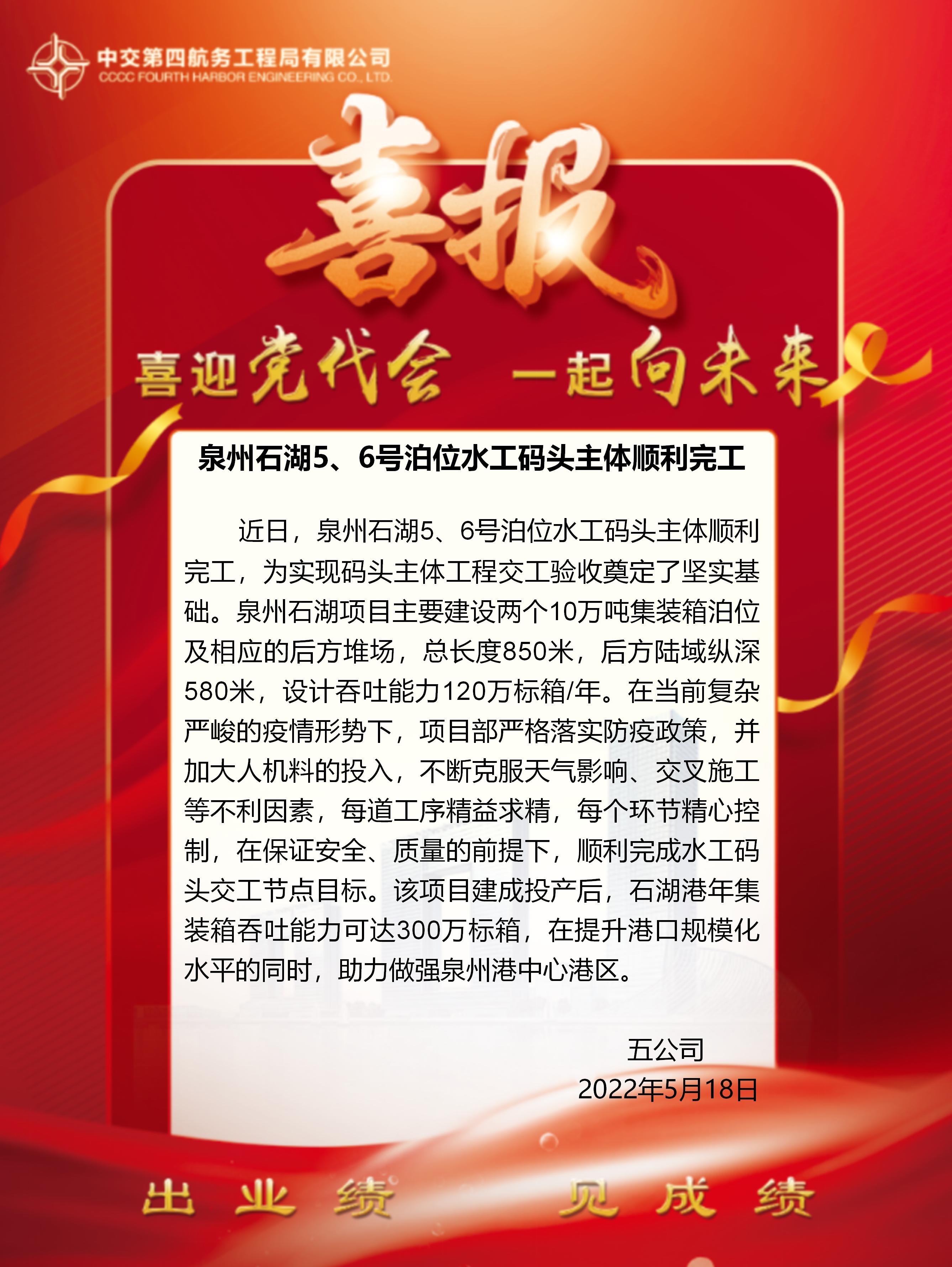 中交第四航务工程局有限公司
CCCC FOURTH HARBOR ENGINEERING CO., LTD.

喜报

喜迎党代会 一起向未来

泉州石湖5、6号泊位水工码头主体顺利完工

近日，泉州石湖5、6号泊位水工码头主体顺利完工，为实现码头主体工程交工验收奠定了坚实基础。泉州石湖项目主要建设两个10万吨集装箱泊位及相应的后方堆场，总长度850米，后方陆域纵深580米，设计吞吐能力120万标箱/年。在当前复杂严峻的疫情形势下，项目部严格落实防疫政策，并加大人机料的投入，不断克服天气影响、交叉施工等不利因素，每道工序精益求精，每个环节精心控制，在保证安全、质量的前提下，顺利完成水工码头交工节点目标。该项目建成投产后，石湖港年集装箱吞吐能力可达300万标箱，在提升港口规模化水平的同时，助力做强泉州港中心港区。

五公司
2022年5月18日

出业绩 见成绩